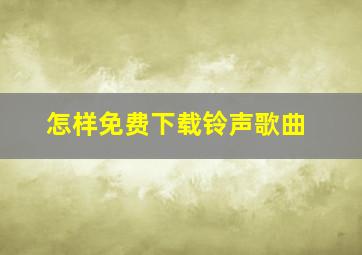 怎样免费下载铃声歌曲